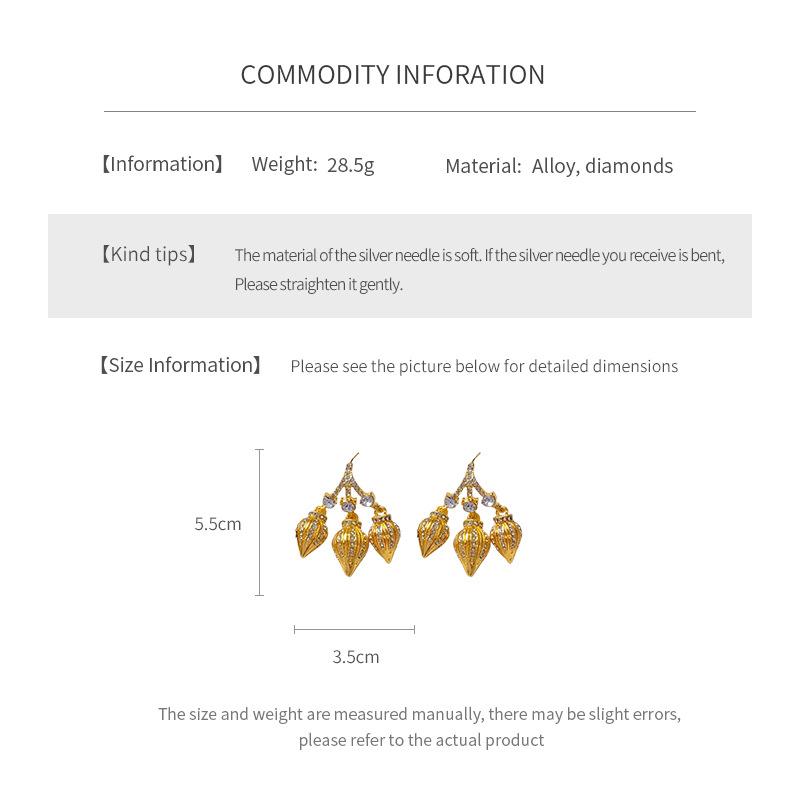 COMMODITY INFORATION

【Information】 Weight: 28.5g Material: Alloy, diamonds

【Kind tips】 The material of the silver needle is soft. If the silver needle you receive is bent, Please straighten it gently.

【Size Information】 Please see the picture below for detailed dimensions

5.5cm

3.5cm

The size and weight are measured manually, there may be slight errors, please refer to the actual product